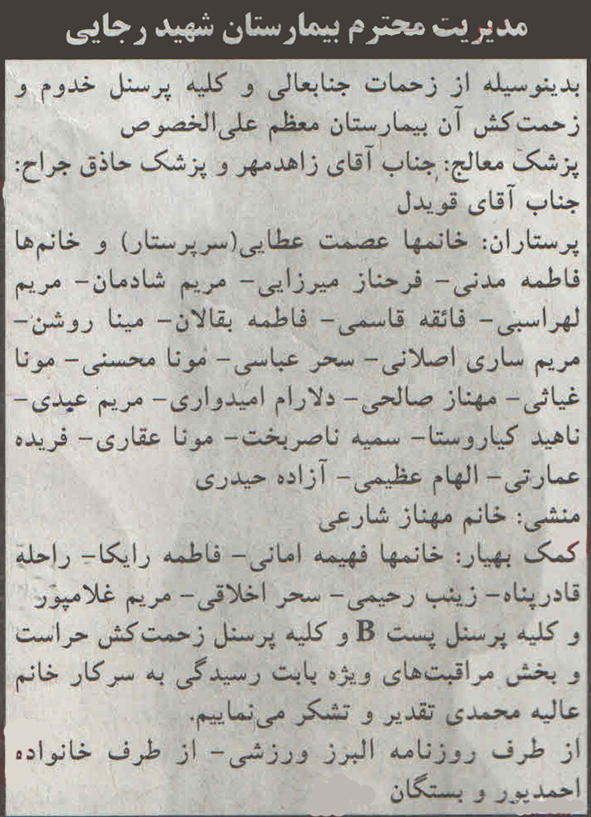 مدیریت محترم بیمارستان شهید رجایی

بدینوسیله از زحمات جنابعالی و کلیه پرسنل خدوم و زحمت‌کش آن بیمارستان معظم علی‌الخصوص
پزشک معالج: جناب آقای زاهدمهر و پزشک حاذق جراح: جناب آقای قویدل
پرستاران: خانمها عصمت عطایی(سرپرستار) و خانم‌ها فاطمه مدنی- فرحناز میرزایی- مریم شادمان- مریم لهراسبی- فائقه قاسمی- فاطمه بقالان- مینا روشن- مریم ساری اصلانی- سحر عباسی- مونا محسنی- مونا غیاثی- مهناز صالحی- دلارام امیدواری- مریم عبدی- ناهید کیاروستا- سمیه ناصربخت- مونا عقاری- فریده عمارتی- الهام عظیمی- آزاده حیدری
منشی: خانم مهناز شارعی
کمک بهیار: خانمها فهیمه امانی- فاطمه رایکا- راحله قادرپناه- زینب رحیمی- سحر اخلاقی- مریم غلامپور و کلیه پرسنل پست B و کلیه پرسنل زحمت‌کش حراست و بخش مراقبت‌های ویژه بابت رسیدگی به سرکار خانم عالیه محمدی تقدیر و تشکر می‌نماییم.
از طرف روزنامه البرز ورزشی- از طرف خانواده احمدپور و بستگان